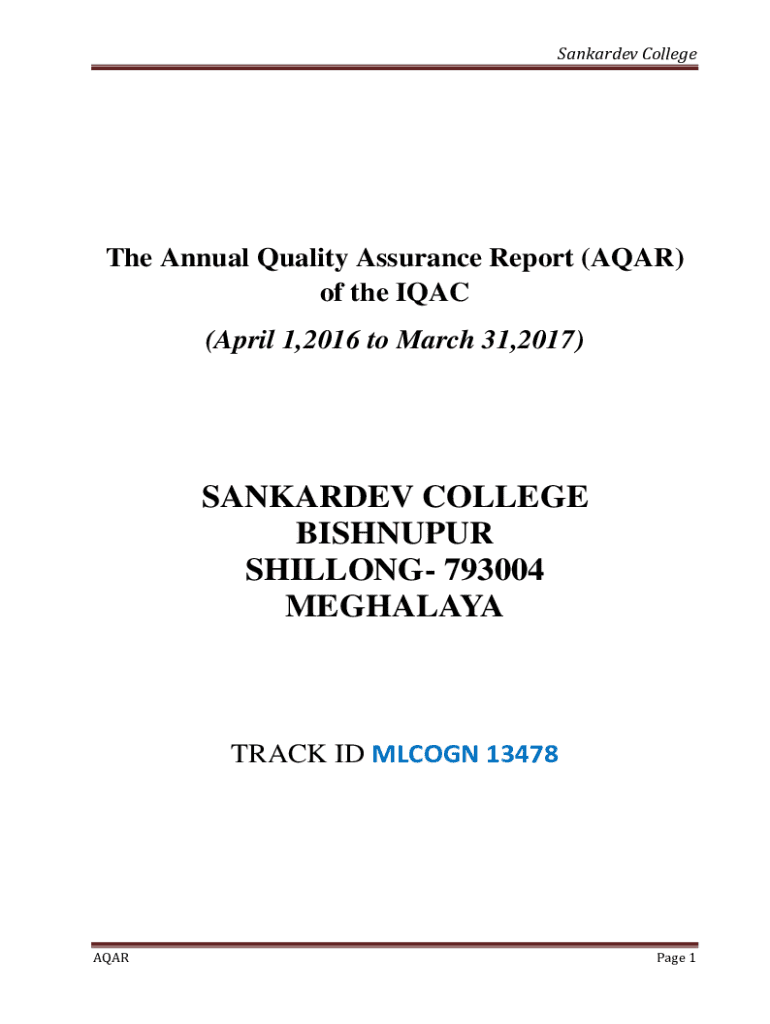 Sankardev College

The Annual Quality Assurance Report (AQAR) of the IQAC

(April 1,2016 to March 31,2017)

SANKARDEV COLLEGE
BISHNUPUR
SHILLONG- 793004
MEGHALAYA

TRACK ID MLCOGN 13478

AQAR

Page 1